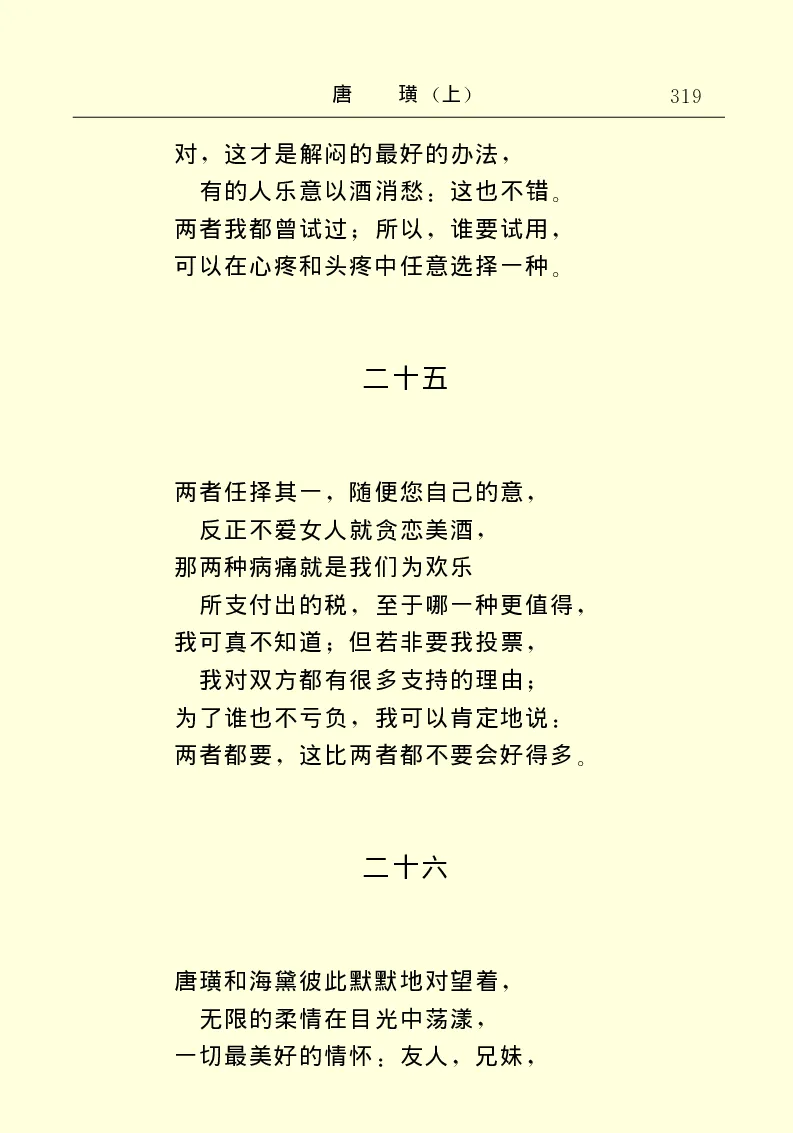 唐　璜（上）　319

对，这才是解闷的最好的办法，
有的人乐意以酒消愁：这也不错。
两者我都曾试过；所以，谁要试用，
可以在心疼和头疼中任意选择一种。

二十五

两者任择其一，随便您自己的意，
反正不爱女人就贪恋美酒，
那两种病痛就是我们为欢乐
所支付出的税，至于哪一种更值得，
我可真不知道；但若非要我投票，
我对双方都有很多支持的理由；
为了谁也不亏负，我可以肯定地说：
两者都要，这比两者都不要会好得多。

二十六

唐璜和海黛彼此默默地对望着，
无限的柔情在目光中荡漾，
一切最美好的情怀：友人，兄妹，